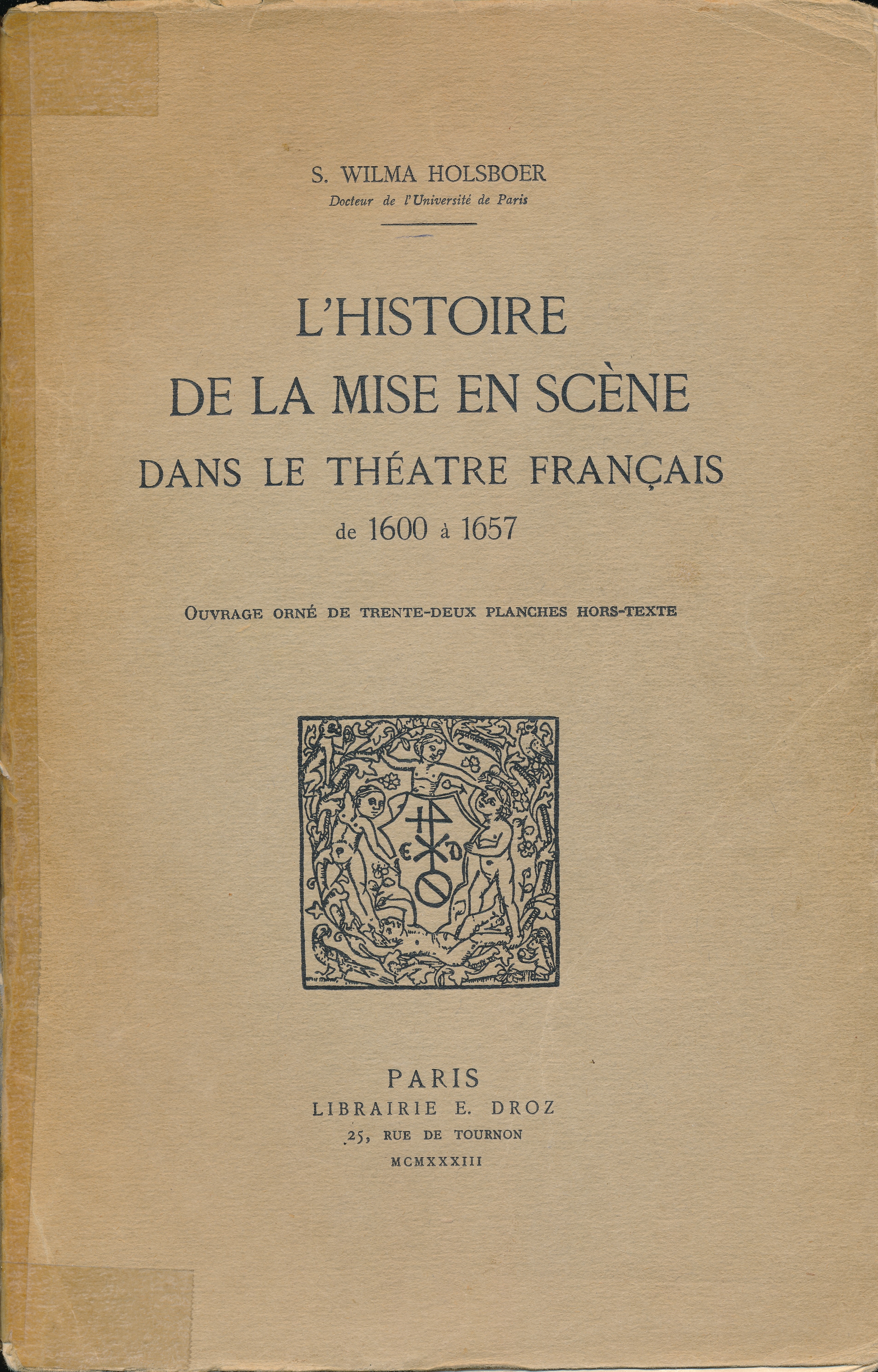 S. WILMA HOLSBOER
Docteur de l'Université de Paris

L'HISTOIRE
DE LA MISE EN SCÈNE
DANS LE THÉATRE FRANÇAIS
de 1600 à 1657

OUVRAGE ORNÉ DE TRENTE-DEUX PLANCHES HORS-TEXTE

E D

PARIS
LIBRAIRIE E. DROZ
25, RUE DE TOURNON
MCMXXXIII